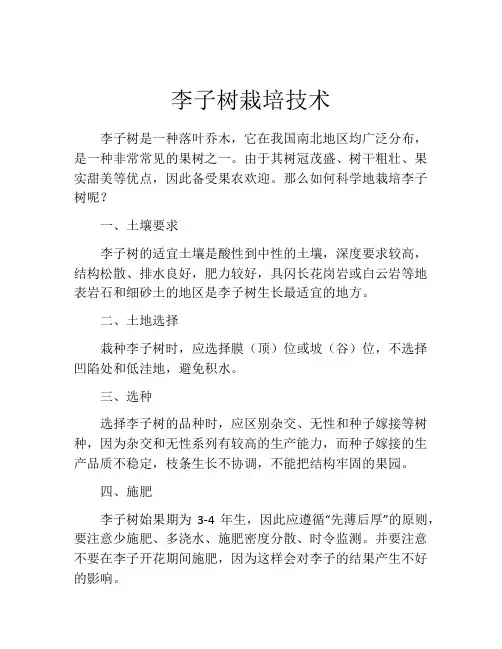 李子树栽培技术

李子树是一种落叶乔木，它在我国南北地区均广泛分布，是一种非常常见的果树之一。由于其树冠茂盛、树干粗壮、果实甜美等优点，因此备受果农欢迎。那么如何科学地栽培李子树呢？

一、土壤要求

李子树的适宜土壤是酸性到中性的土壤，深度要求较高，结构松散、排水良好，肥力较好，具闪长花岗岩或白云岩等地表岩石和细砂土的地区是李子树生长最适宜的地方。

二、土地选择

栽种李子树时，应选择膜（顶）位或坡（谷）位，不选择凹陷处和低洼地，避免积水。

三、选种

选择李子树的品种时，应区别杂交、无性和种子嫁接等树种，因为杂交和无性系列有较高的生产能力，而种子嫁接的生产品质不稳定，枝条生长不协调，不能把结构牢固的果园。

四、施肥

李子树始果期为 3-4 年生，因此应遵循“先薄后厚”的原则，要注意少施肥、多浇水、施肥密度分散、时令监测。并要注意不要在李子开花期间施肥，因为这样会对李子的结果产生不好的影响。